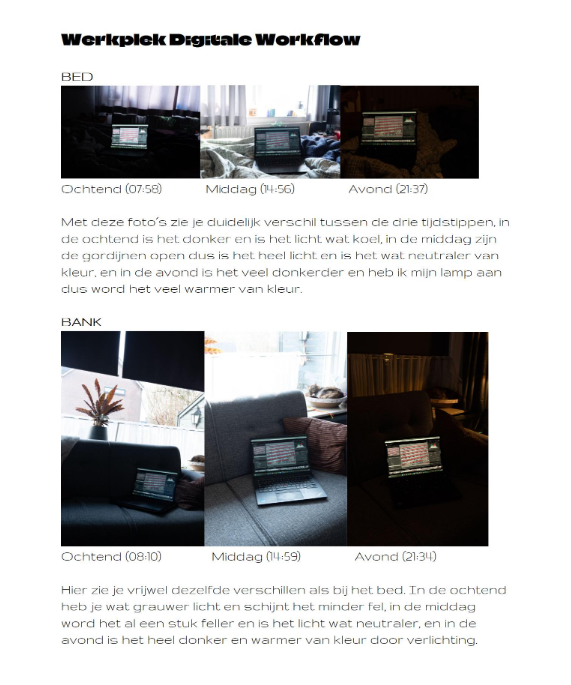 Werkplek Digitale Workflow

BED

Ochtend (07:58) Middag (14:56) Avond (21:37)

Met deze foto's zie je duidelijk verschil tussen de drie tijdstippen, in de ochtend is het donker en is het licht wat koel, in de middag zijn de gordijnen open dus is het heel licht en is het wat neutraler van kleur, en in de avond is het veel donkerder en heb ik mijn lamp aan dus word het veel warmer van kleur.

BANK

Ochtend (08:10) Middag (14:59) Avond (21:34)

Hier zie je vrijwel dezelfde verschillen als bij het bed. In de ochtend heb je wat grauwer licht en schijnt het minder fel, in de middag word het al een stuk feller en is het licht wat neutraler, en in de avond is het heel donker en warmer van kleur door verlichting.